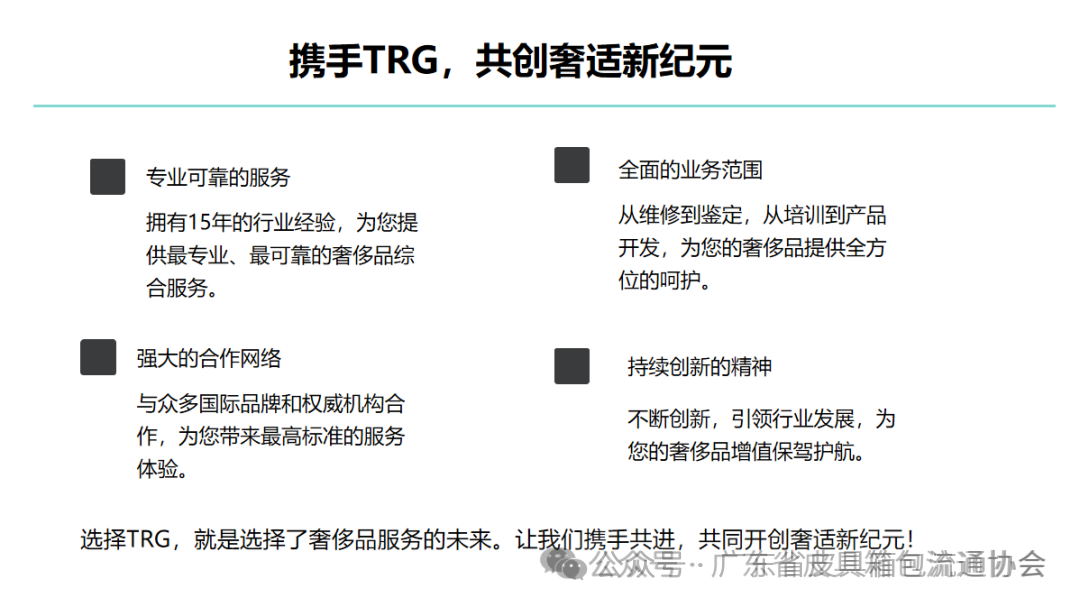 携手TRG，共创奢适新纪元

专业可靠的服务

拥有15年的行业经验，为您提供最专业、最可靠的奢侈品综合服务。

强大的合作网络

与众多国际品牌和权威机构合作，为您带来最高标准的服务体验。

全面的业务范围

从维修到鉴定，从培训到产品开发，为您的奢侈品提供全方位的呵护。

持续创新的精神

不断创新，引领行业发展，为您的奢侈品增值保驾护航。

选择TRG，就是选择了奢侈品服务的未来。让我们携手共进，共同开创奢适新纪元！

公众号 · 广东省皮具箱包流通协会